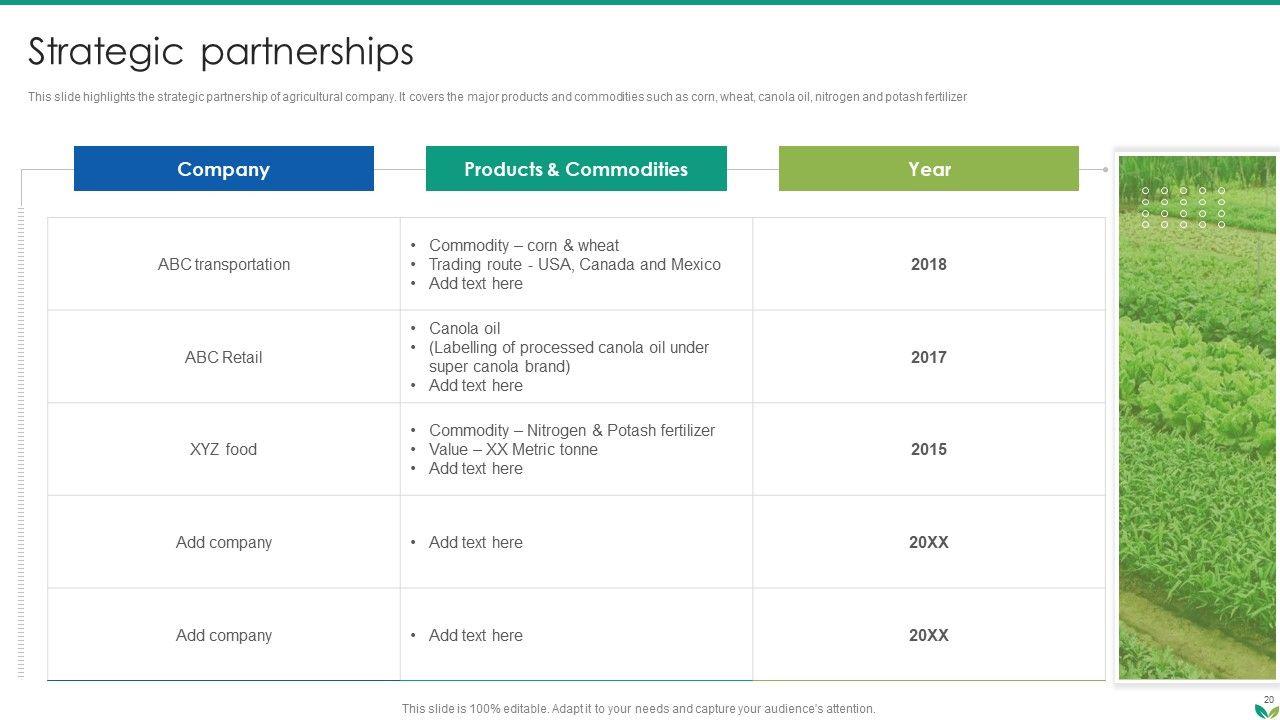 Strategic partnerships

This slide highlights the strategic partnership of agricultural company. It covers the major products and commodities such as corn, wheat, canola oil, nitrogen and potash fertilizer

| Company | Products & Commodities | Year |
|---|---|---|
| ABC transportation | • Commodity – corn & wheat • Trading route - USA, Canada and Mexico • Add text here | 2018 |
| ABC Retail | • Canola oil • (Labelling of processed canola oil under super canola brand) • Add text here | 2017 |
| XYZ food | • Commodity – Nitrogen & Potash fertilizer • Value – XX Metric tonne • Add text here | 2015 |
| Add company | • Add text here | 20XX |
| Add company | • Add text here | 20XX |

This slide is 100% editable. Adapt it to your needs and capture your audience's attention.

20